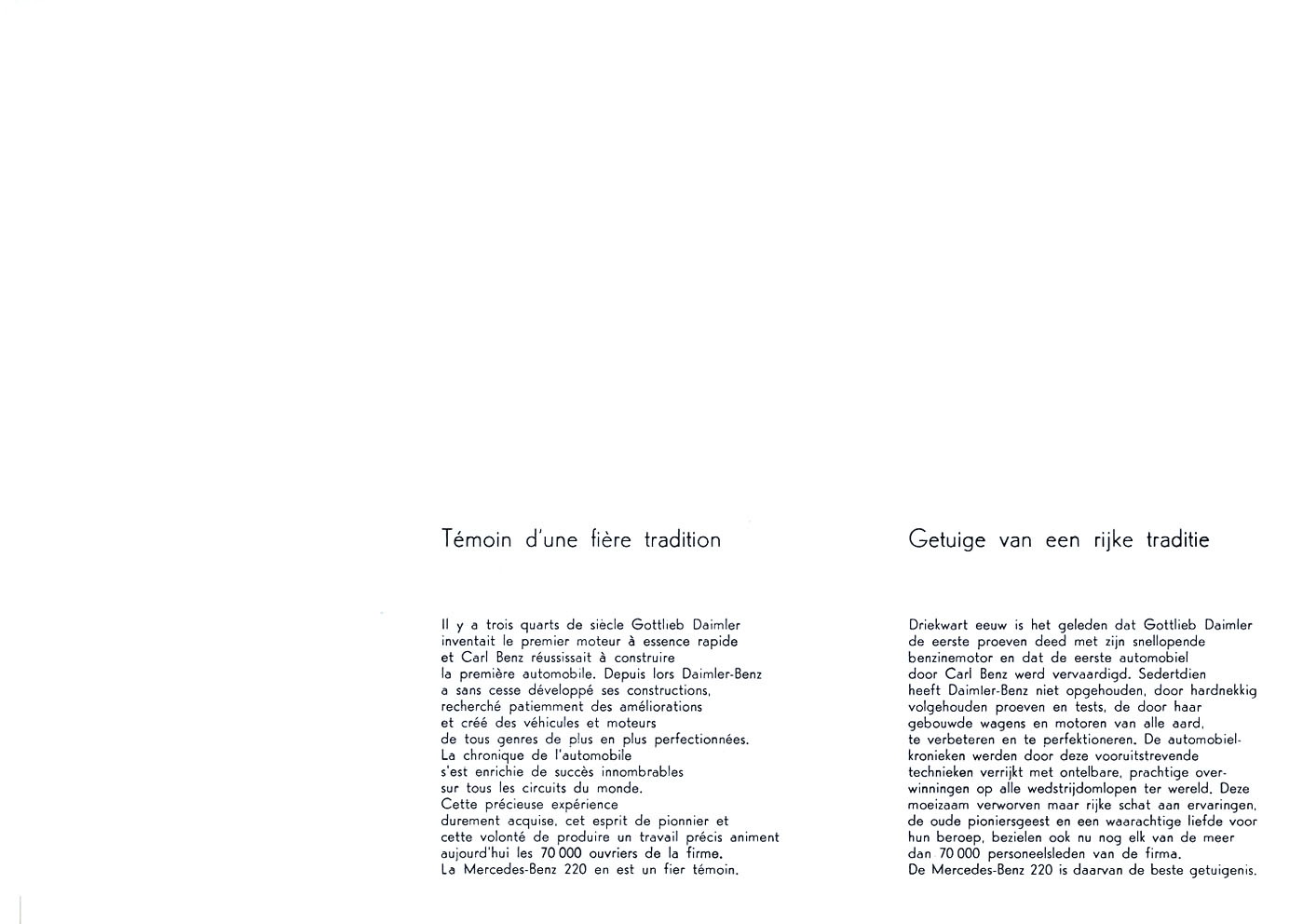 Témoin d'une fière tradition

Il y a trois quarts de siècle Gottlieb Daimler inventait le premier moteur à essence rapide et Carl Benz réussissait à construire la première automobile. Depuis lors Daimler-Benz a sans cesse développé ses constructions, recherché patiemment des améliorations et créé des véhicules et moteurs de tous genres de plus en plus perfectionnées. La chronique de l'automobile s'est enrichie de succès innombrables sur tous les circuits du monde. Cette précieuse expérience durement acquise, cet esprit de pionnier et cette volonté de produire un travail précis animent aujourd'hui les 70 000 ouvriers de la firme. La Mercedes-Benz 220 en est un fier témoin.

Getuige van een rijke traditie

Driekwart eeuw is het geleden dat Gottlieb Daimler de eerste proeven deed met zijn snellopende benzinemotor en dat de eerste automobiel door Carl Benz werd vervaardigd. Sedertdien heeft Daimler-Benz niet opgehouden, door hardnekkig volgehouden proeven en tests, de door haar gebouwde wagens en motoren van alle aard, te verbeteren en te perfektioneren. De automobielkronieken werden door deze vooruitstrevende technieken verrijkt met ontelbare, prachtige overwinningen op alle wedstrijdomlopen ter wereld. Deze moeizaam verworven maar rijke schat aan ervaringen, de oude pioniersgeest en een waarachtige liefde voor hun beroep, bezielen ook nu nog elk van de meer dan 70 000 personeelsleden van de firma. De Mercedes-Benz 220 is daarvan de beste getuigenis.